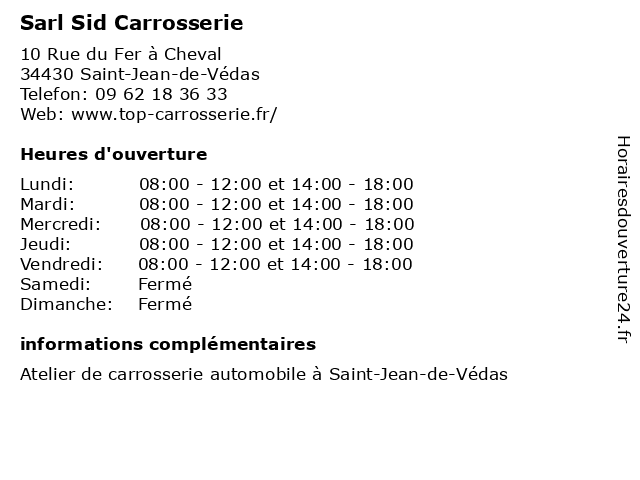 Sarl Sid Carrosserie

10 Rue du Fer à Cheval
34430 Saint-Jean-de-Védas
Telefon: 09 62 18 36 33
Web: www.top-carrosserie.fr/

Heures d'ouverture

| | |
|---|---|
| Lundi: | 08:00 - 12:00 et 14:00 - 18:00 |
| Mardi: | 08:00 - 12:00 et 14:00 - 18:00 |
| Mercredi: | 08:00 - 12:00 et 14:00 - 18:00 |
| Jeudi: | 08:00 - 12:00 et 14:00 - 18:00 |
| Vendredi: | 08:00 - 12:00 et 14:00 - 18:00 |
| Samedi: | Fermé |
| Dimanche: | Fermé |

informations complémentaires

Atelier de carrosserie automobile à Saint-Jean-de-Védas

Horairesdouverture24.fr